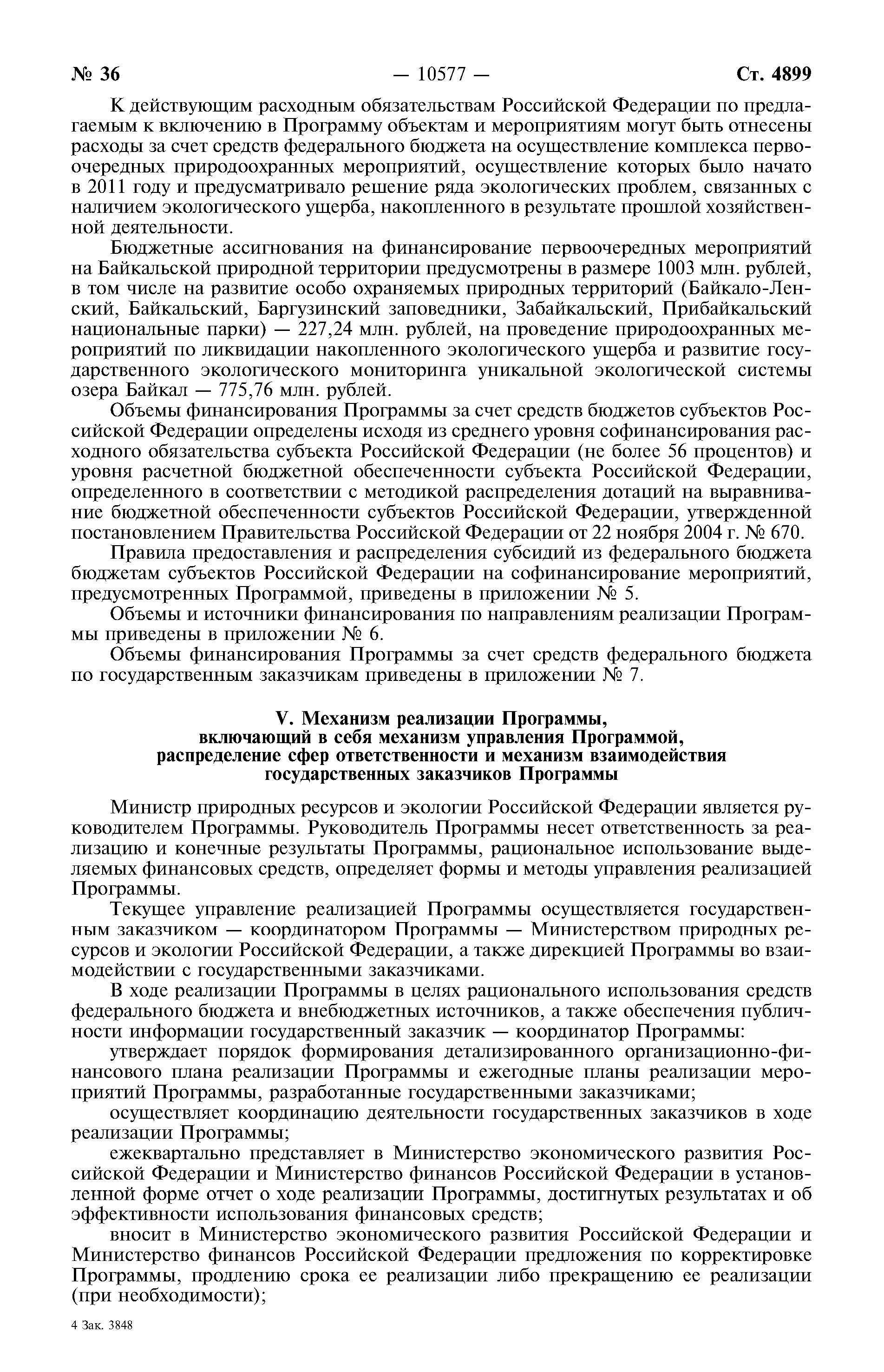 № 36 — 10577 — Ст. 4899

К действующим расходным обязательствам Российской Федерации по предлагаемым к включению в Программу объектам и мероприятиям могут быть отнесены расходы за счет средств федерального бюджета на осуществление комплекса первоочередных природоохранных мероприятий, осуществление которых было начато в 2011 году и предусматривало решение ряда экологических проблем, связанных с наличием экологического ущерба, накопленного в результате прошлой хозяйственной деятельности.

Бюджетные ассигнования на финансирование первоочередных мероприятий на Байкальской природной территории предусмотрены в размере 1003 млн. рублей, в том числе на развитие особо охраняемых природных территорий (Байкало-Ленский, Байкальский, Баргузинский заповедники, Забайкальский, Прибайкальский национальные парки) — 227,24 млн. рублей, на проведение природоохранных мероприятий по ликвидации накопленного экологического ущерба и развитие государственного экологического мониторинга уникальной экологической системы озера Байкал — 775,76 млн. рублей.

Объемы финансирования Программы за счет средств бюджетов субъектов Российской Федерации определены исходя из среднего уровня софинансирования расходного обязательства субъекта Российской Федерации (не более 56 процентов) и уровня расчетной бюджетной обеспеченности субъекта Российской Федерации, определенного в соответствии с методикой распределения дотаций на выравнивание бюджетной обеспеченности субъектов Российской Федерации, утвержденной постановлением Правительства Российской Федерации от 22 ноября 2004 г. № 670.

Правила предоставления и распределения субсидий из федерального бюджета бюджетам субъектов Российской Федерации на софинансирование мероприятий, предусмотренных Программой, приведены в приложении № 5.

Объемы и источники финансирования по направлениям реализации Программы приведены в приложении № 6.

Объемы финансирования Программы за счет средств федерального бюджета по государственным заказчикам приведены в приложении № 7.

V. Механизм реализации Программы, включающий в себя механизм управления Программой, распределение сфер ответственности и механизм взаимодействия государственных заказчиков Программы

Министр природных ресурсов и экологии Российской Федерации является руководителем Программы. Руководитель Программы несет ответственность за реализацию и конечные результаты Программы, рациональное использование выделяемых финансовых средств, определяет формы и методы управления реализацией Программы.

Текущее управление реализацией Программы осуществляется государственным заказчиком — координатором Программы — Министерством природных ресурсов и экологии Российской Федерации, а также дирекцией Программы во взаимодействии с государственными заказчиками.

В ходе реализации Программы в целях рационального использования средств федерального бюджета и внебюджетных источников, а также обеспечения публичности информации государственный заказчик — координатор Программы:

утверждает порядок формирования детализированного организационно-финансового плана реализации Программы и ежегодные планы реализации мероприятий Программы, разработанные государственными заказчиками;

осуществляет координацию деятельности государственных заказчиков в ходе реализации Программы;

ежеквартально представляет в Министерство экономического развития Российской Федерации и Министерство финансов Российской Федерации в установленной форме отчет о ходе реализации Программы, достигнутых результатах и об эффективности использования финансовых средств;

вносит в Министерство экономического развития Российской Федерации и Министерство финансов Российской Федерации предложения по корректировке Программы, продлению срока ее реализации либо прекращению ее реализации (при необходимости);

4 Зак. 3848